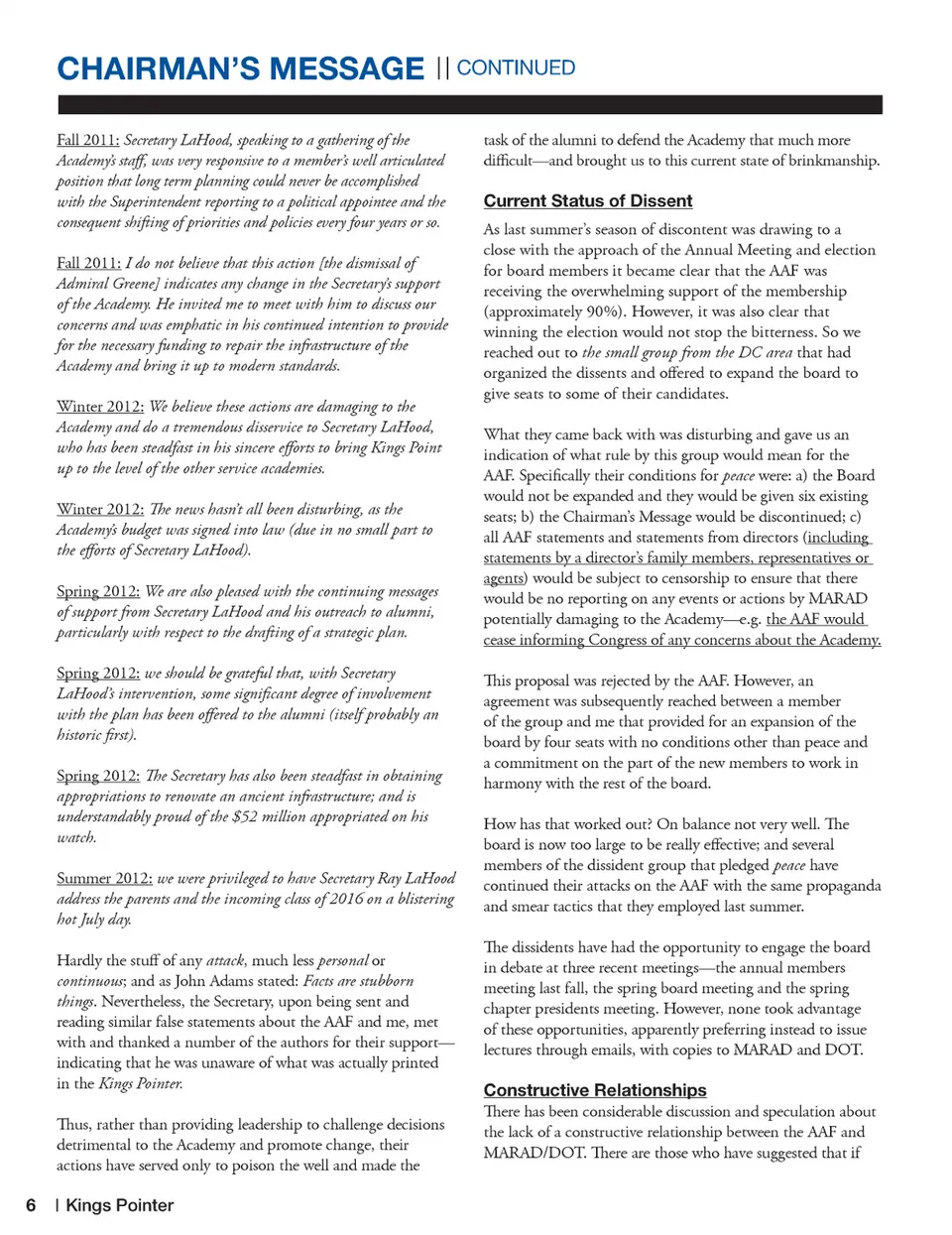 CHAIRMAN'S MESSAGE || CONTINUED

Fall 2011: Secretary LaHood, speaking to a gathering of the Academy's staff, was very responsive to a member's well articulated position that long term planning could never be accomplished with the Superintendent reporting to a political appointee and the consequent shifting of priorities and policies every four years or so.

Fall 2011: I do not believe that this action [the dismissal of Admiral Greene] indicates any change in the Secretary's support of the Academy. He invited me to meet with him to discuss our concerns and was emphatic in his continued intention to provide for the necessary funding to repair the infrastructure of the Academy and bring it up to modern standards.

Winter 2012: We believe these actions are damaging to the Academy and do a tremendous disservice to Secretary LaHood, who has been steadfast in his sincere efforts to bring Kings Point up to the level of the other service academies.

Winter 2012: The news hasn't all been disturbing, as the Academy's budget was signed into law (due in no small part to the efforts of Secretary LaHood).

Spring 2012: We are also pleased with the continuing messages of support from Secretary LaHood and his outreach to alumni, particularly with respect to the drafting of a strategic plan.

Spring 2012: we should be grateful that, with Secretary LaHood's intervention, some significant degree of involvement with the plan has been offered to the alumni (itself probably an historic first).

Spring 2012: The Secretary has also been steadfast in obtaining appropriations to renovate an ancient infrastructure; and is understandably proud of the $52 million appropriated on his watch.

Summer 2012: we were privileged to have Secretary Ray LaHood address the parents and the incoming class of 2016 on a blistering hot July day.

Hardly the stuff of any attack, much less personal or continuous; and as John Adams stated: Facts are stubborn things. Nevertheless, the Secretary, upon being sent and reading similar false statements about the AAF and me, met with and thanked a number of the authors for their support—indicating that he was unaware of what was actually printed in the Kings Pointer.

Thus, rather than providing leadership to challenge decisions detrimental to the Academy and promote change, their actions have served only to poison the well and made the task of the alumni to defend the Academy that much more difficult—and brought us to this current state of brinkmanship.

Current Status of Dissent

As last summer's season of discontent was drawing to a close with the approach of the Annual Meeting and election for board members it became clear that the AAF was receiving the overwhelming support of the membership (approximately 90%). However, it was also clear that winning the election would not stop the bitterness. So we reached out to the small group from the DC area that had organized the dissents and offered to expand the board to give seats to some of their candidates.

What they came back with was disturbing and gave us an indication of what rule by this group would mean for the AAF. Specifically their conditions for peace were: a) the Board would not be expanded and they would be given six existing seats; b) the Chairman's Message would be discontinued; c) all AAF statements and statements from directors (including statements by a director's family members, representatives or agents) would be subject to censorship to ensure that there would be no reporting on any events or actions by MARAD potentially damaging to the Academy—e.g. the AAF would cease informing Congress of any concerns about the Academy.

This proposal was rejected by the AAF. However, an agreement was subsequently reached between a member of the group and me that provided for an expansion of the board by four seats with no conditions other than peace and a commitment on the part of the new members to work in harmony with the rest of the board.

How has that worked out? On balance not very well. The board is now too large to be really effective; and several members of the dissident group that pledged peace have continued their attacks on the AAF with the same propaganda and smear tactics that they employed last summer.

The dissidents have had the opportunity to engage the board in debate at three recent meetings—the annual members meeting last fall, the spring board meeting and the spring chapter presidents meeting. However, none took advantage of these opportunities, apparently preferring instead to issue lectures through emails, with copies to MARAD and DOT.

Constructive Relationships

There has been considerable discussion and speculation about the lack of a constructive relationship between the AAF and MARAD/DOT. There are those who have suggested that if

6 | Kings Pointer